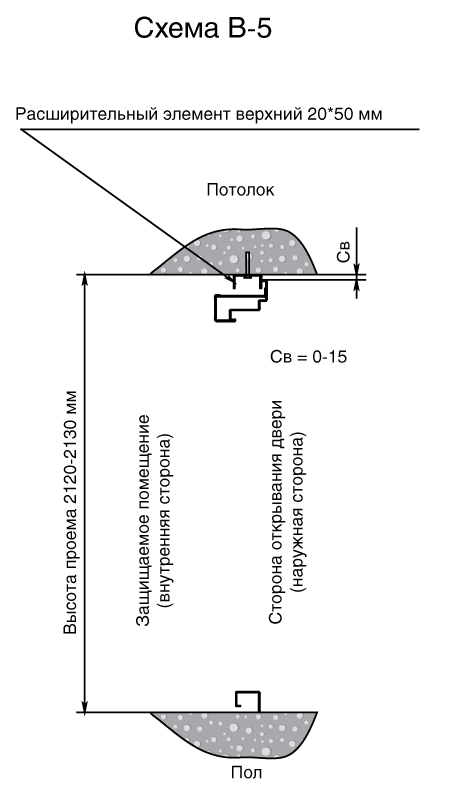 Схема В-5

Расширительный элемент верхний 20*50 мм

Потолок

Св

Св = 0-15

Высота проема 2120-2130 мм

Защищаемое помещение (внутренняя сторона)

Сторона открывания двери (наружная сторона)

Пол